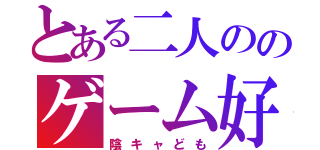 とある二人のの
ゲーム好
陰キャども